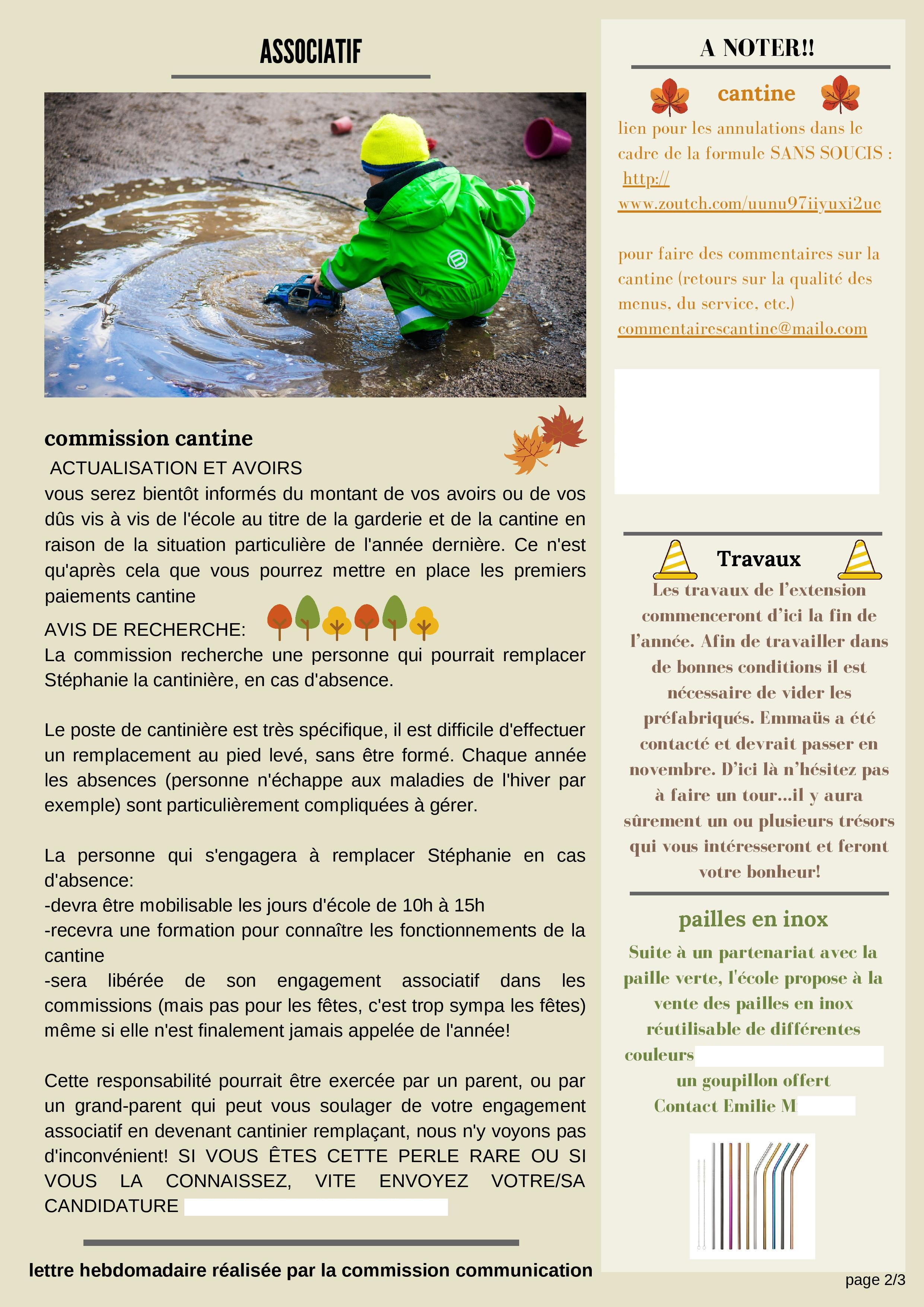 ASSOCIATIF

commission cantine

ACTUALISATION ET AVOIRS
vous serez bientôt informés du montant de vos avoirs ou de vos dûs vis à vis de l'école au titre de la garderie et de la cantine en raison de la situation particulière de l'année dernière. Ce n'est qu'après cela que vous pourrez mettre en place les premiers paiements cantine

AVIS DE RECHERCHE:
La commission recherche une personne qui pourrait remplacer Stéphanie la cantinière, en cas d'absence.

Le poste de cantinière est très spécifique, il est difficile d'effectuer un remplacement au pied levé, sans être formé. Chaque année les absences (personne n'échappe aux maladies de l'hiver par exemple) sont particulièrement compliquées à gérer.

La personne qui s'engagera à remplacer Stéphanie en cas d'absence:
-devra être mobilisable les jours d'école de 10h à 15h
-recevra une formation pour connaître les fonctionnements de la cantine
-sera libérée de son engagement associatif dans les commissions (mais pas pour les fêtes, c'est trop sympa les fêtes) même si elle n'est finalement jamais appelée de l'année!

Cette responsabilité pourrait être exercée par un parent, ou par un grand-parent qui peut vous soulager de votre engagement associatif en devenant cantinier remplaçant, nous n'y voyons pas d'inconvénient! SI VOUS ÊTES CETTE PERLE RARE OU SI VOUS LA CONNAISSEZ, VITE ENVOYEZ VOTRE/SA CANDIDATURE

lettre hebdomadaire réalisée par la commission communication

A NOTER!!

cantine
lien pour les annulations dans le cadre de la formule SANS SOUCIS : http://www.zoutch.com/uunu97iiyuxi2uc

pour faire des commentaires sur la cantine (retours sur la qualité des menus, du service, etc.)
commentairescantine@mailo.com

Travaux
Les travaux de l'extension commenceront d'ici la fin de l'année. Afin de travailler dans de bonnes conditions il est nécessaire de vider les préfabriqués. Emmaüs a été contacté et devrait passer en novembre. D'ici là n'hésitez pas à faire un tour...il y aura sûrement un ou plusieurs trésors qui vous intéresseront et feront votre bonheur!

pailles en inox
Suite à un partenariat avec la paille verte, l'école propose à la vente des pailles en inox réutilisable de différentes couleurs
un goupillon offert
Contact Emilie M

page 2/3